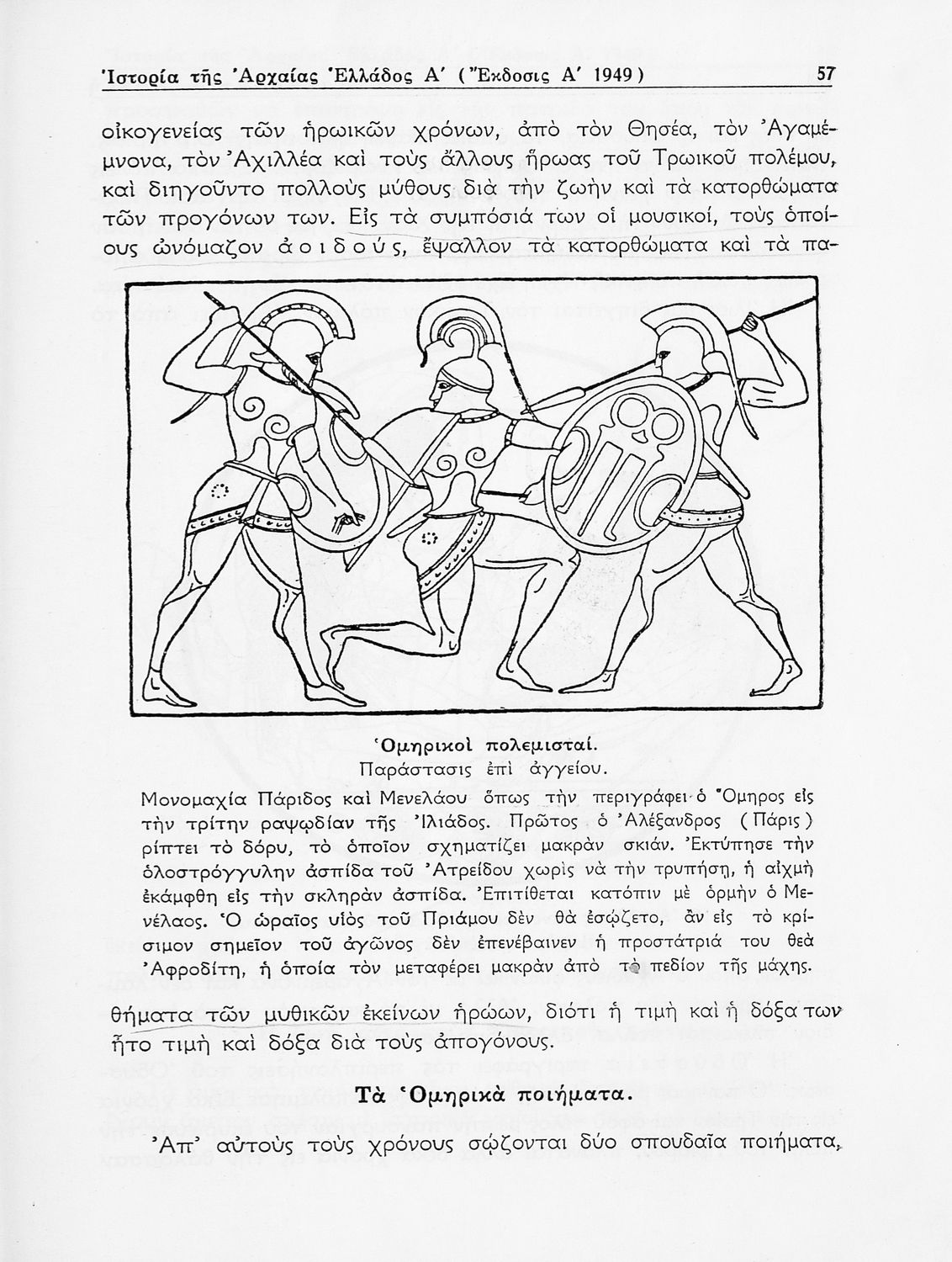 Ἱστορία τῆς Ἀρχαίας Ἑλλάδος Α΄ (Ἔκδοσις Α΄ 1949) 57

οἰκογενείας τῶν ἡρωικῶν χρόνων, ἀπὸ τὸν Θησέα, τὸν Ἀγαμέμνονα, τὸν Ἀχιλλέα καὶ τοὺς ἄλλους ἥρωας τοῦ Τρωικοῦ πολέμου, καὶ διηγοῦντο πολλοὺς μύθους διὰ τὴν ζωὴν καὶ τὰ κατορθώματα τῶν προγόνων των. Εἰς τὰ συμπόσιά των οἱ μουσικοί, τοὺς ὁποίους ὠνόμαζον ἀοιδούς, ἔψαλλον τὰ κατορθώματα καὶ τὰ πα-

Ὁμηρικοὶ πολεμισταί.
Παράστασις ἐπὶ ἀγγείου.
Μονομαχία Πάριδος καὶ Μενελάου ὅπως τὴν περιγράφει ὁ Ὅμηρος εἰς τὴν τρίτην ραψῳδίαν τῆς Ἰλιάδος. Πρῶτος ὁ Ἀλέξανδρος (Πάρις) ρίπτει τὸ δόρυ, τὸ ὁποῖον σχηματίζει μακρὰν σκιάν. Ἐκτύπησε τὴν ὁλοστρόγγυλην ἀσπίδα τοῦ Ἀτρείδου χωρὶς νὰ τὴν τρυπήσῃ, ἡ αἰχμὴ ἐκάμφθη εἰς τὴν σκληρὰν ἀσπίδα. Ἐπιτίθεται κατόπιν μὲ ὁρμὴν ὁ Μενέλαος. Ὁ ὡραῖος υἱὸς τοῦ Πριάμου δὲν θὰ ἐσῴζετο, ἂν εἰς τὸ κρίσιμον σημεῖον τοῦ ἀγῶνος δὲν ἐπενέβαινεν ἡ προστάτριά του θεὰ Ἀφροδίτη, ἡ ὁποία τὸν μεταφέρει μακρὰν ἀπὸ τὸ πεδίον τῆς μάχης.

θήματα τῶν μυθικῶν ἐκείνων ἡρώων, διότι ἡ τιμὴ καὶ ἡ δόξα των ἦτο τιμὴ καὶ δόξα διὰ τοὺς ἀπογόνους.

Τὰ Ὁμηρικὰ ποιήματα.

Ἀπ' αὐτοὺς τοὺς χρόνους σῴζονται δύο σπουδαῖα ποιήματα,